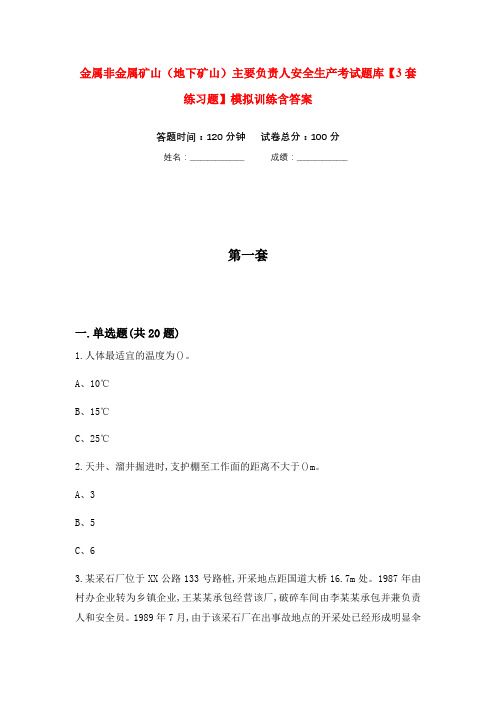 金属非金属矿山（地下矿山）主要负责人安全生产考试题库【3套练习题】模拟训练含答案

答题时间：120分钟　　试卷总分：100分

姓名：____________　　成绩：____________

第一套

一.单选题(共20题)

1.人体最适宜的温度为()。

A、10℃

B、15℃

C、25℃

2.天井、溜井掘进时,支护棚至工作面的距离不大于()m。

A、3

B、5

C、6

3.某采石厂位于XX公路133号路桩,开采地点距国道大桥16.7m处。1987年由村办企业转为乡镇企业,王某某承包经营该厂,破碎车间由李某某承包并兼负责人和安全员。1989年7月,由于该采石厂在出事故地点的开采处已经形成明显伞